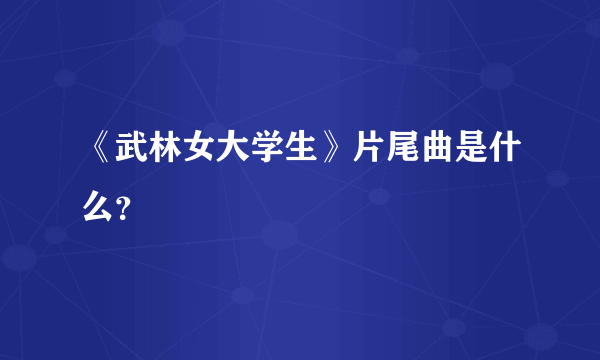 《武林女大学生》片尾曲是什么?